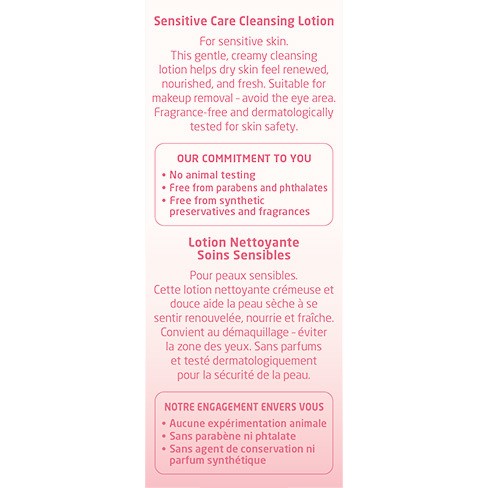 Sensitive Care Cleansing Lotion

For sensitive skin.
This gentle, creamy cleansing lotion helps dry skin feel renewed, nourished, and fresh. Suitable for makeup removal - avoid the eye area. Fragrance-free and dermatologically tested for skin safety.

OUR COMMITMENT TO YOU
• No animal testing
• Free from parabens and phthalates
• Free from synthetic preservatives and fragrances

Lotion Nettoyante
Soins Sensibles

Pour peaux sensibles.
Cette lotion nettoyante crémeuse et douce aide la peau sèche à se sentir renouvelée, nourrie et fraîche. Convient au démaquillage - éviter la zone des yeux. Sans parfums et testé dermatologiquement pour la sécurité de la peau.

NOTRE ENGAGEMENT ENVERS VOUS
• Aucune expérimentation animale
• Sans parabène ni phtalate
• Sans agent de conservation ni parfum synthétique